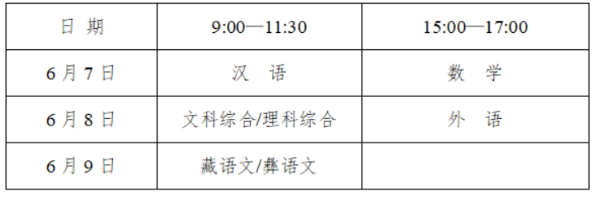 | 日 期 | 9:00—11:30 | 15:00—17:00 |
|---|---|---|
| 6 月 7 日 | 汉 语 | 数 学 |
| 6 月 8 日 | 文科综合/理科综合 | 外 语 |
| 6 月 9 日 | 藏语文/彝语文 | |